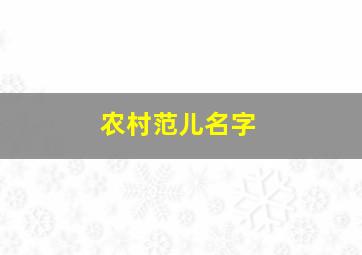 农村范儿名字